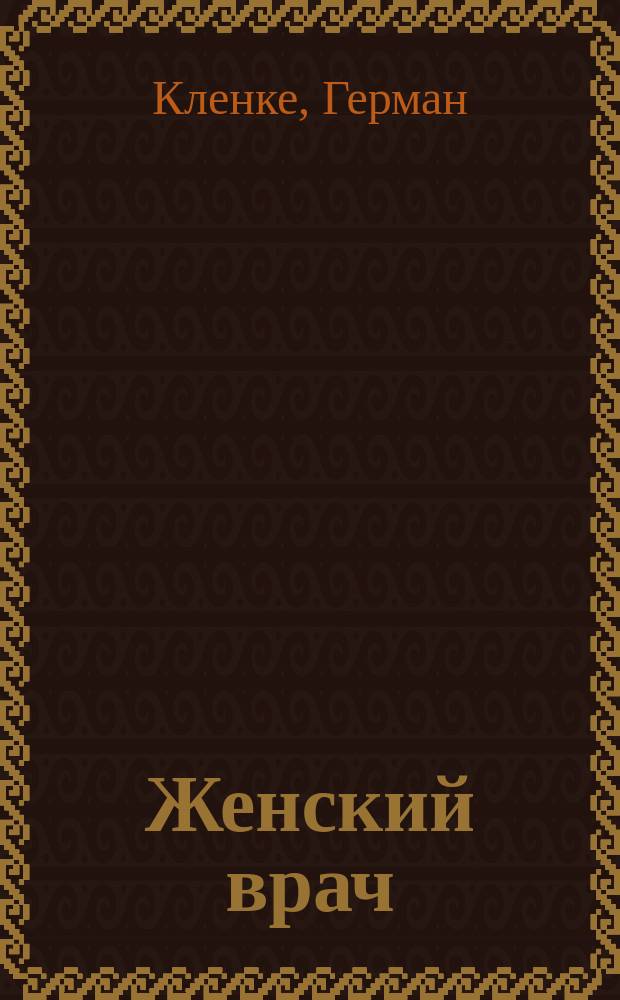 Кленке, Герман

Женский врач